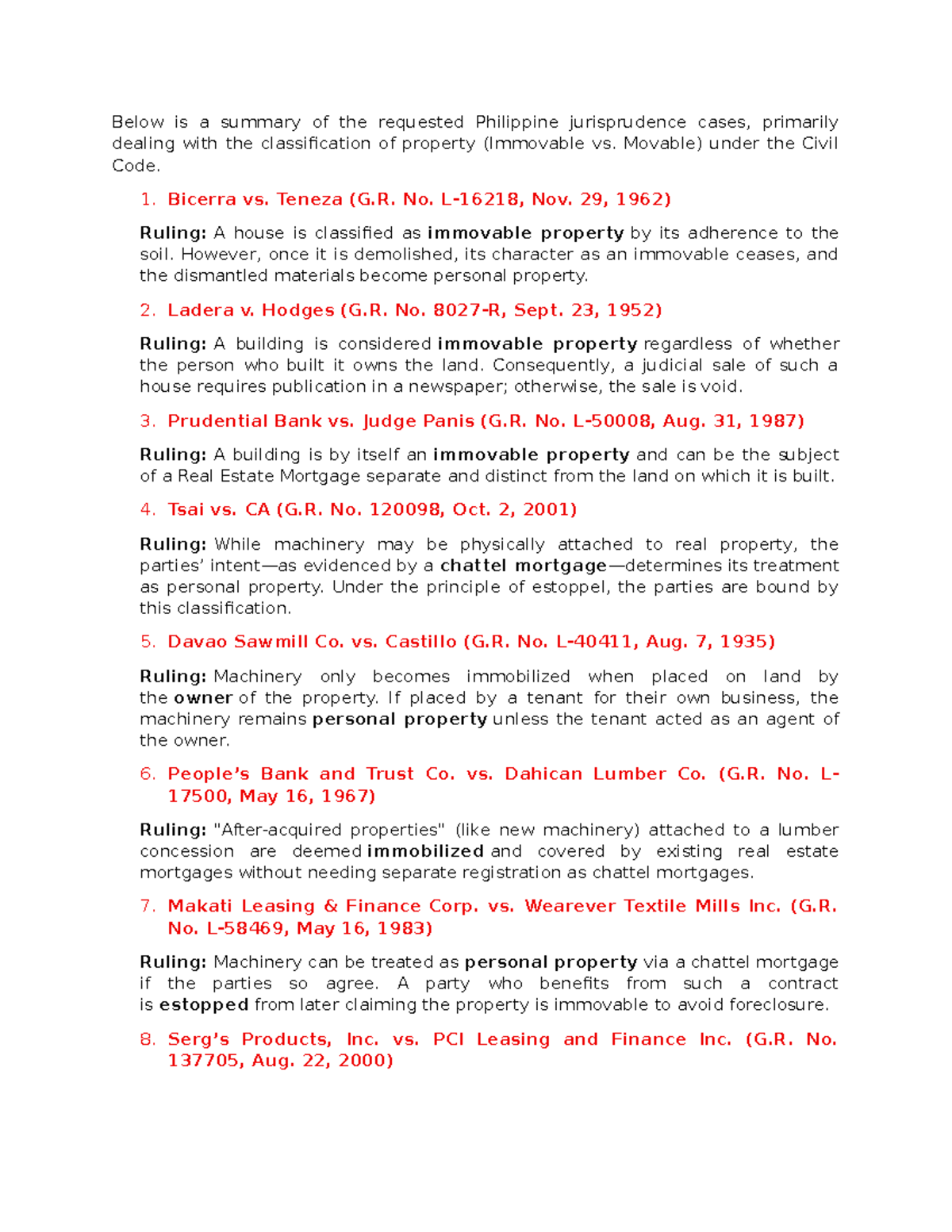 Below is a summary of the requested Philippine jurisprudence cases, primarily dealing with the classification of property (Immovable vs. Movable) under the Civil Code.

1. Bicerra vs. Teneza (G.R. No. L-16218, Nov. 29, 1962)

Ruling: A house is classified as immovable property by its adherence to the soil. However, once it is demolished, its character as an immovable ceases, and the dismantled materials become personal property.

2. Ladera v. Hodges (G.R. No. 8027-R, Sept. 23, 1952)

Ruling: A building is considered immovable property regardless of whether the person who built it owns the land. Consequently, a judicial sale of such a house requires publication in a newspaper; otherwise, the sale is void.

3. Prudential Bank vs. Judge Panis (G.R. No. L-50008, Aug. 31, 1987)

Ruling: A building is by itself an immovable property and can be the subject of a Real Estate Mortgage separate and distinct from the land on which it is built.

4. Tsai vs. CA (G.R. No. 120098, Oct. 2, 2001)

Ruling: While machinery may be physically attached to real property, the parties' intent—as evidenced by a chattel mortgage—determines its treatment as personal property. Under the principle of estoppel, the parties are bound by this classification.

5. Davao Sawmill Co. vs. Castillo (G.R. No. L-40411, Aug. 7, 1935)

Ruling: Machinery only becomes immobilized when placed on land by the owner of the property. If placed by a tenant for their own business, the machinery remains personal property unless the tenant acted as an agent of the owner.

6. People's Bank and Trust Co. vs. Dahican Lumber Co. (G.R. No. L-17500, May 16, 1967)

Ruling: "After-acquired properties" (like new machinery) attached to a lumber concession are deemed immobilized and covered by existing real estate mortgages without needing separate registration as chattel mortgages.

7. Makati Leasing & Finance Corp. vs. Wearever Textile Mills Inc. (G.R. No. L-58469, May 16, 1983)

Ruling: Machinery can be treated as personal property via a chattel mortgage if the parties so agree. A party who benefits from such a contract is estopped from later claiming the property is immovable to avoid foreclosure.

8. Serg's Products, Inc. vs. PCI Leasing and Finance Inc. (G.R. No. 137705, Aug. 22, 2000)